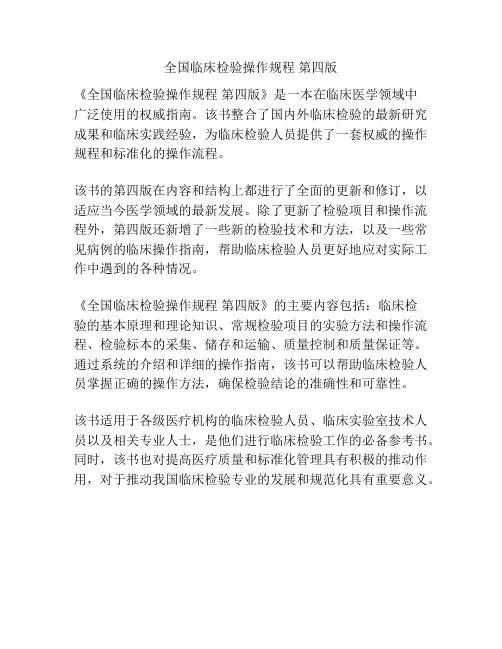 全国临床检验操作规程 第四版

《全国临床检验操作规程 第四版》是一本在临床医学领域中广泛使用的权威指南。该书整合了国内外临床检验的最新研究成果和临床实践经验，为临床检验人员提供了一套权威的操作规程和标准化的操作流程。

该书的第四版在内容和结构上都进行了全面的更新和修订，以适应当今医学领域的最新发展。除了更新了检验项目和操作流程外，第四版还新增了一些新的检验技术和方法，以及一些常见病例的临床操作指南，帮助临床检验人员更好地应对实际工作中遇到的各种情况。

《全国临床检验操作规程 第四版》的主要内容包括：临床检验的基本原理和理论知识、常规检验项目的实验方法和操作流程、检验标本的采集、储存和运输、质量控制和质量保证等。通过系统的介绍和详细的操作指南，该书可以帮助临床检验人员掌握正确的操作方法，确保检验结论的准确性和可靠性。

该书适用于各级医疗机构的临床检验人员、临床实验室技术人员以及相关专业人士，是他们进行临床检验工作的必备参考书。同时，该书也对提高医疗质量和标准化管理具有积极的推动作用，对于推动我国临床检验专业的发展和规范化具有重要意义。